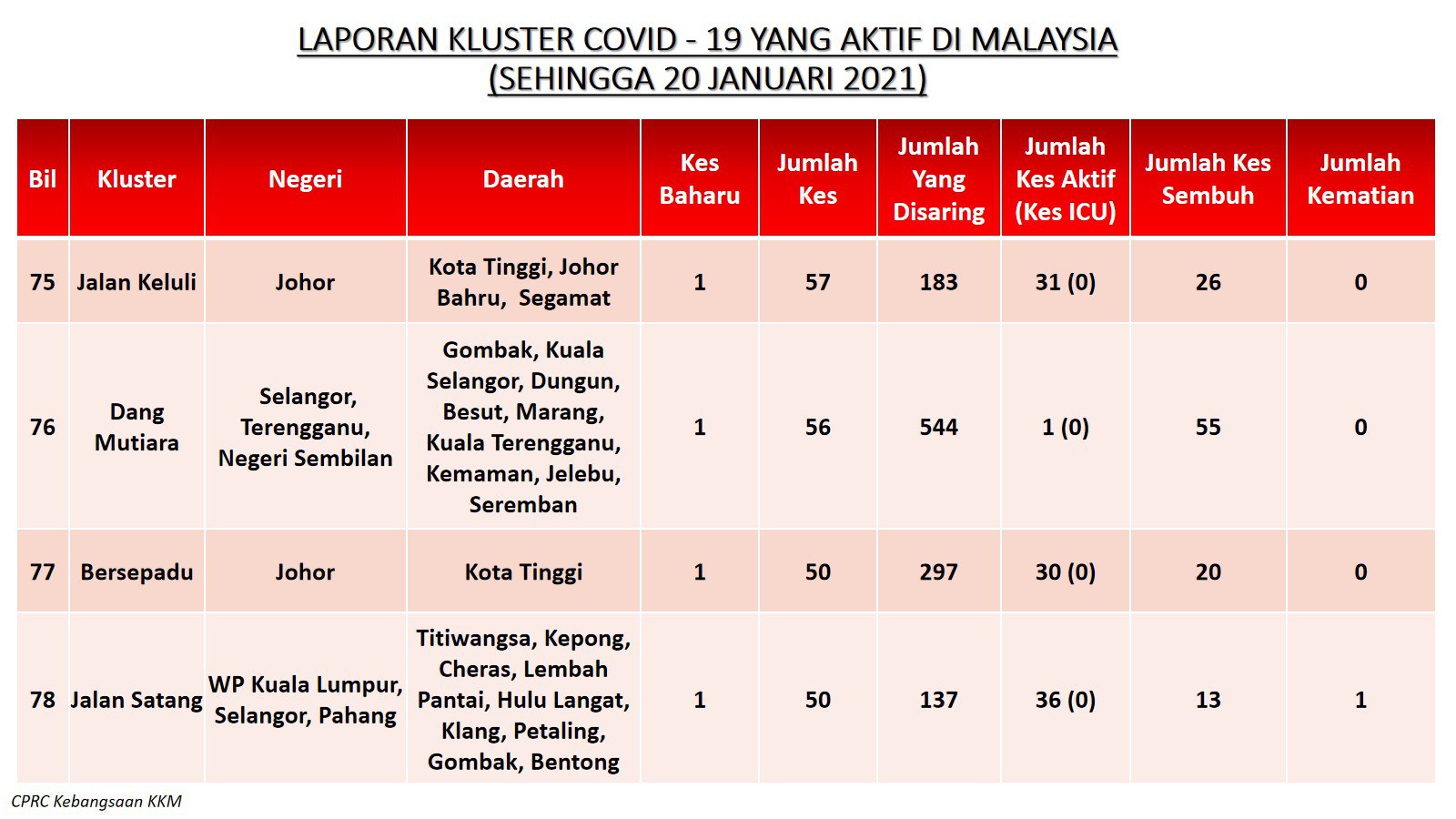 LAPORAN KLUSTER COVID - 19 YANG AKTIF DI MALAYSIA
(SEHINGGA 20 JANUARI 2021)

| Bil | Kluster | Negeri | Daerah | Kes Baharu | Jumlah Kes | Jumlah Yang Disaring | Jumlah Kes Aktif (Kes ICU) | Jumlah Kes Sembuh | Jumlah Kematian |
|---|---|---|---|---|---|---|---|---|---|
| 75 | Jalan Keluli | Johor | Kota Tinggi, Johor Bahru, Segamat | 1 | 57 | 183 | 31 (0) | 26 | 0 |
| 76 | Dang Mutiara | Selangor, Terengganu, Negeri Sembilan | Gombak, Kuala Selangor, Dungun, Besut, Marang, Kuala Terengganu, Kemaman, Jelebu, Seremban | 1 | 56 | 544 | 1 (0) | 55 | 0 |
| 77 | Bersepadu | Johor | Kota Tinggi | 1 | 50 | 297 | 30 (0) | 20 | 0 |
| 78 | Jalan Satang | WP Kuala Lumpur, Selangor, Pahang | Titiwangsa, Kepong, Cheras, Lembah Pantai, Hulu Langat, Klang, Petaling, Gombak, Bentong | 1 | 50 | 137 | 36 (0) | 13 | 1 |

CPRC Kebangsaan KKM